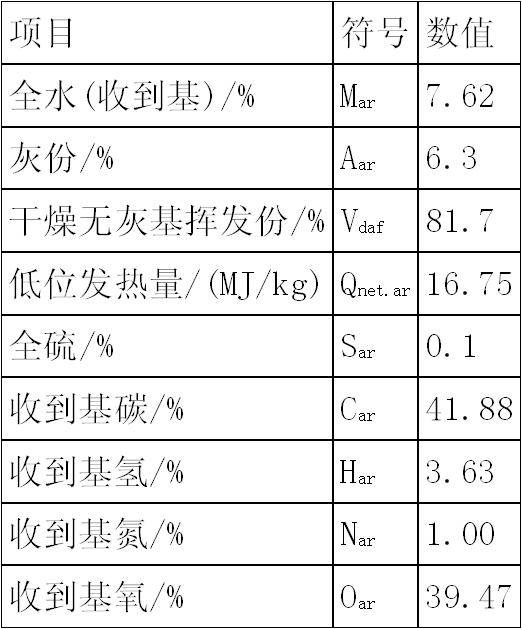 | 项目 | 符号 | 数值 |
|---|---|---|
| 全水(收到基)/% | $M_{ar}$ | 7.62 |
| 灰份/% | $A_{ar}$ | 6.3 |
| 干燥无灰基挥发份/% | $V_{daf}$ | 81.7 |
| 低位发热量/(MJ/kg) | $Q_{net.ar}$ | 16.75 |
| 全硫/% | $S_{ar}$ | 0.1 |
| 收到基碳/% | $C_{ar}$ | 41.88 |
| 收到基氢/% | $H_{ar}$ | 3.63 |
| 收到基氮/% | $N_{ar}$ | 1.00 |
| 收到基氧/% | $O_{ar}$ | 39.47 |